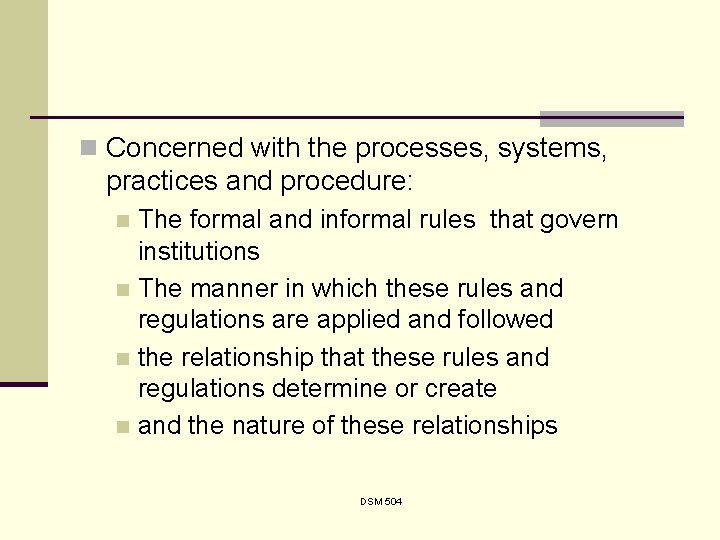 Concerned with the processes, systems, practices and procedure:

The formal and informal rules that govern institutions

The manner in which these rules and regulations are applied and followed

the relationship that these rules and regulations determine or create

and the nature of these relationships

DSM 504